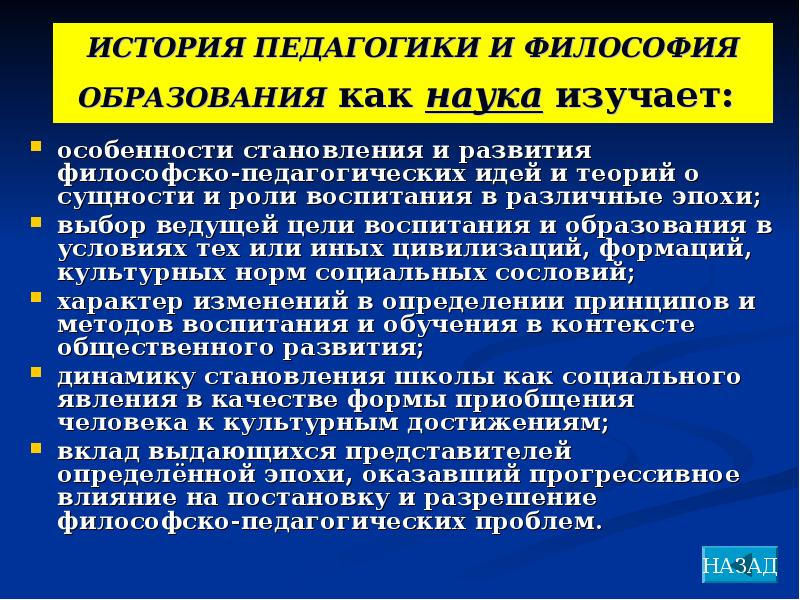 ИСТОРИЯ ПЕДАГОГИКИ И ФИЛОСОФИЯ ОБРАЗОВАНИЯ как наука изучает:

• особенности становления и развития философско-педагогических идей и теорий о сущности и роли воспитания в различные эпохи;
• выбор ведущей цели воспитания и образования в условиях тех или иных цивилизаций, формаций, культурных норм социальных сословий;
• характер изменений в определении принципов и методов воспитания и обучения в контексте общественного развития;
• динамику становления школы как социального явления в качестве формы приобщения человека к культурным достижениям;
• вклад выдающихся представителей определённой эпохи, оказавший прогрессивное влияние на постановку и разрешение философско-педагогических проблем.

НАЗАД